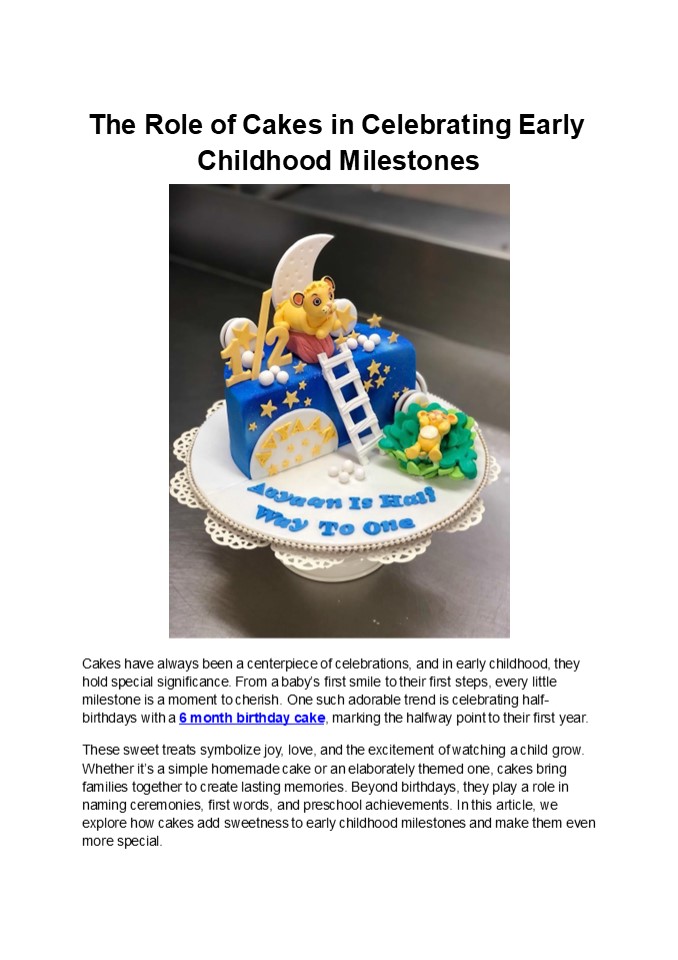 The Role of Cakes in Celebrating Early Childhood Milestones

1/2

AAYAAN

Aayaan Is Half Way To One

Cakes have always been a centerpiece of celebrations, and in early childhood, they hold special significance. From a baby's first smile to their first steps, every little milestone is a moment to cherish. One such adorable trend is celebrating half-birthdays with a 6 month birthday cake, marking the halfway point to their first year.

These sweet treats symbolize joy, love, and the excitement of watching a child grow. Whether it's a simple homemade cake or an elaborately themed one, cakes bring families together to create lasting memories. Beyond birthdays, they play a role in naming ceremonies, first words, and preschool achievements. In this article, we explore how cakes add sweetness to early childhood milestones and make them even more special.